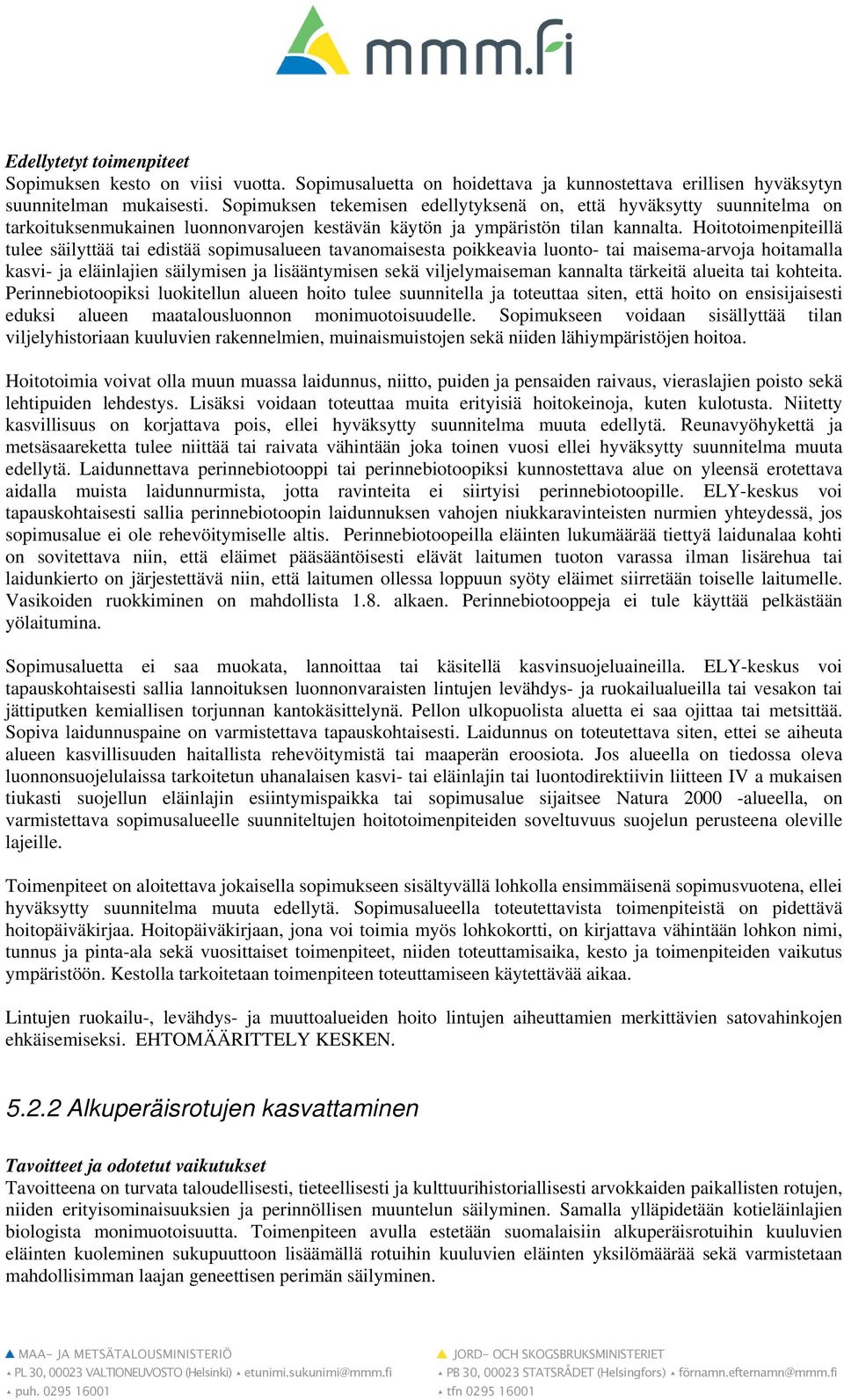 mmm.fi

Edellytetyt toimenpiteet
Sopimuksen kesto on viisi vuotta. Sopimusaluetta on hoidettava ja kunnostettava erillisen hyväksytyn suunnitelman mukaisesti. Sopimuksen tekemisen edellytyksenä on, että hyväksytty suunnitelma on tarkoituksenmukainen luonnonvarojen kestävän käytön ja ympäristön tilan kannalta. Hoitotoimenpiteillä tulee säilyttää tai edistää sopimusalueen tavanomaisesta poikkeavia luonto- tai maisema-arvoja hoitamalla kasvi- ja eläinlajien säilymisen ja lisääntymisen sekä viljelymaiseman kannalta tärkeitä alueita tai kohteita. Perinnebiotoopiksi luokitellun alueen hoito tulee suunnitella ja toteuttaa siten, että hoito on ensisijaisesti eduksi alueen maatalousluonnon monimuotoisuudelle. Sopimukseen voidaan sisällyttää tilan viljelyhistoriaan kuuluvien rakennelmien, muinaismuistojen sekä niiden lähiympäristöjen hoitoa.

Hoitotoimia voivat olla muun muassa laidunnus, niitto, puiden ja pensaiden raivaus, vieraslajien poisto sekä lehtipuiden lehdestys. Lisäksi voidaan toteuttaa muita erityisiä hoitokeinoja, kuten kulotusta. Niitetty kasvillisuus on korjattava pois, ellei hyväksytty suunnitelma muuta edellytä. Reunavyöhykettä ja metsäsaareketta tulee niittää tai raivata vähintään joka toinen vuosi ellei hyväksytty suunnitelma muuta edellytä. Laidunnettava perinnebiotooppi tai perinnebiotoopiksi kunnostettava alue on yleensä erotettava aidalla muista laidunnurmista, jotta ravinteita ei siirtyisi perinnebiotoopille. ELY-keskus voi tapauskohtaisesti sallia perinnebiotoopin laidunnuksen vahojen niukkaravinteisten nurmien yhteydessä, jos sopimusalue ei ole rehevöitymiselle altis. Perinnebiotoopeilla eläinten lukumäärää tiettyä laidunalaa kohti on sovitettava niin, että eläimet pääsääntöisesti elävät laitumen tuoton varassa ilman lisärehua tai laidunkierto on järjestettävä niin, että laitumen ollessa loppuun syöty eläimet siirretään toiselle laitumelle. Vasikoiden ruokkiminen on mahdollista 1.8. alkaen. Perinnebiotooppeja ei tule käyttää pelkästään yölaitumina.

Sopimusaluetta ei saa muokata, lannoittaa tai käsitellä kasvinsuojeluaineilla. ELY-keskus voi tapauskohtaisesti sallia lannoituksen luonnonvaraisten lintujen levähdys- ja ruokailualueilla tai vesakon tai jättiputken kemiallisen torjunnan kantokäsittelynä. Pellon ulkopuolista aluetta ei saa ojittaa tai metsittää. Sopiva laidunnuspaine on varmistettava tapauskohtaisesti. Laidunnus on toteutettava siten, ettei se aiheuta alueen kasvillisuuden haitallista rehevöitymistä tai maaperän eroosiota. Jos alueella on tiedossa oleva luonnonsuojelulaissa tarkoitetun uhanalaisen kasvi- tai eläinlajin tai luontodirektiivin liitteen IV a mukaisen tiukasti suojellun eläinlajin esiintymispaikka tai sopimusalue sijaitsee Natura 2000 -alueella, on varmistettava sopimusalueelle suunniteltujen hoitotoimenpiteiden soveltuvuus suojelun perusteena oleville lajeille.

Toimenpiteet on aloitettava jokaisella sopimukseen sisältyvällä lohkolla ensimmäisenä sopimusvuotena, ellei hyväksytty suunnitelma muuta edellytä. Sopimusalueella toteutettavista toimenpiteistä on pidettävä hoitopäiväkirjaa. Hoitopäiväkirjaan, jona voi toimia myös lohkokortti, on kirjattava vähintään lohkon nimi, tunnus ja pinta-ala sekä vuosittaiset toimenpiteet, niiden toteuttamisaika, kesto ja toimenpiteiden vaikutus ympäristöön. Kestolla tarkoitetaan toimenpiteen toteuttamiseen käytettävää aikaa.

Lintujen ruokailu-, levähdys- ja muuttoalueiden hoito lintujen aiheuttamien merkittävien satovahinkojen ehkäisemiseksi. EHTOMÄÄRITTELY KESKEN.

5.2.2 Alkuperäisrotujen kasvattaminen

Tavoitteet ja odotetut vaikutukset
Tavoitteena on turvata taloudellisesti, tieteellisesti ja kulttuurihistoriallisesti arvokkaiden paikallisten rotujen, niiden erityisominaisuuksien ja perinnöllisen muuntelun säilyminen. Samalla ylläpidetään kotieläinlajien biologista monimuotoisuutta. Toimenpiteen avulla estetään suomalaisiin alkuperäisrotuihin kuuluvien eläinten kuoleminen sukupuuttoon lisäämällä rotuihin kuuluvien eläinten yksilömäärää sekä varmistetaan mahdollisimman laajan geneettisen perimän säilyminen.

MAA- JA METSÄTALOUSMINISTERIÖ
PL 30, 00023 VALTIONEUVOSTO (Helsinki) etunimi.sukunimi@mmm.fi
puh. 0295 16001

JORD- OCH SKOGSBRUKSMINISTERIET
PB 30, 00023 STATSRÅDET (Helsingfors) förnamn.efternamn@mmm.fi
tfn 0295 16001